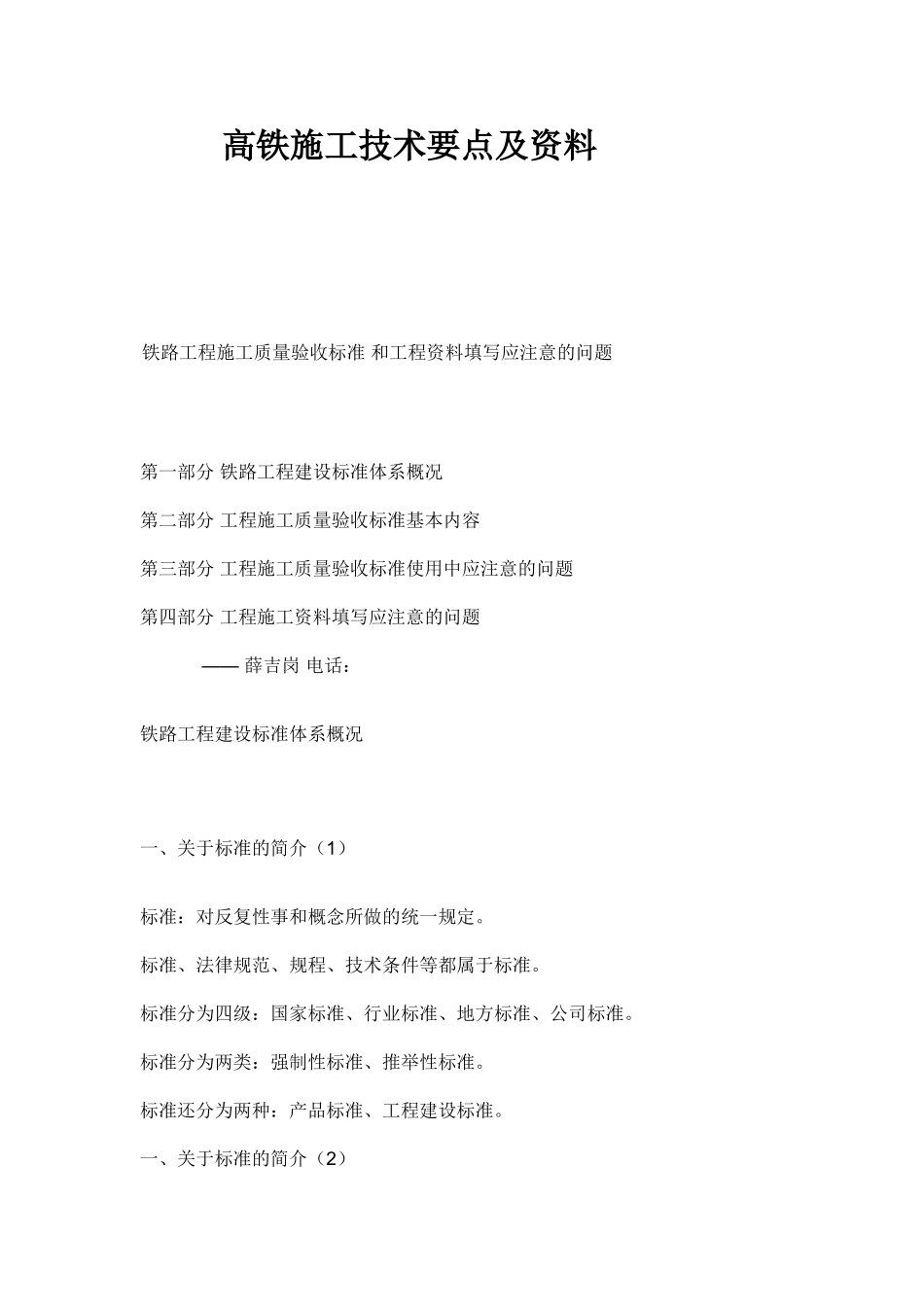 高铁施工技术要点及资料

铁路工程施工质量验收标准 和工程资料填写应注意的问题

第一部分 铁路工程建设标准体系概况

第二部分 工程施工质量验收标准基本内容

第三部分 工程施工质量验收标准使用中应注意的问题

第四部分 工程施工资料填写应注意的问题

—— 薛吉岗 电话：

铁路工程建设标准体系概况

一、关于标准的简介（1）

标准：对反复性事和概念所做的统一规定。

标准、法律规范、规程、技术条件等都属于标准。

标准分为四级：国家标准、行业标准、地方标准、公司标准。

标准分为两类：强制性标准、推举性标准。

标准还分为两种：产品标准、工程建设标准。

一、关于标准的简介（2）